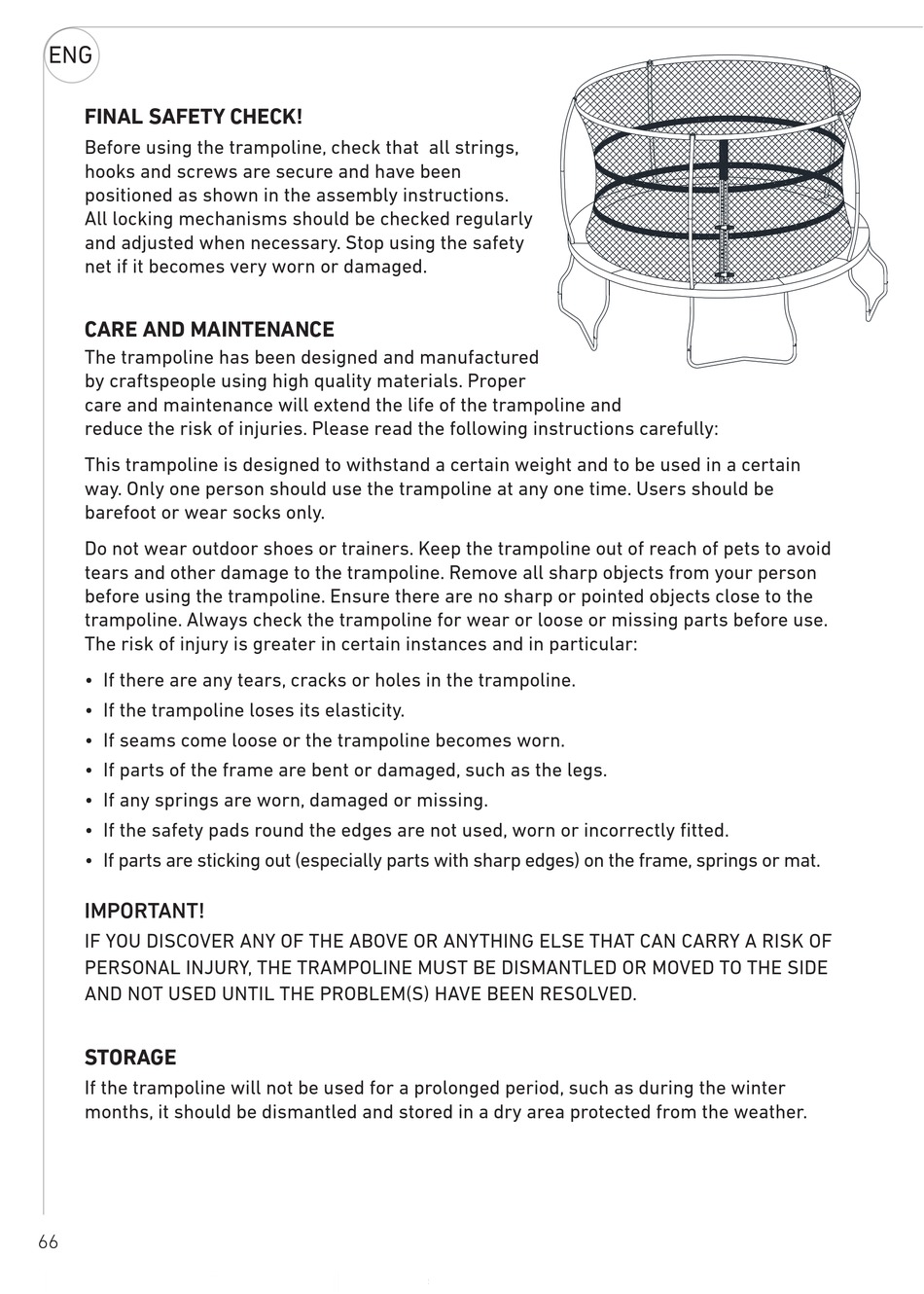 ENG

FINAL SAFETY CHECK!

Before using the trampoline, check that all strings, hooks and screws are secure and have been positioned as shown in the assembly instructions. All locking mechanisms should be checked regularly and adjusted when necessary. Stop using the safety net if it becomes very worn or damaged.

CARE AND MAINTENANCE

The trampoline has been designed and manufactured by craftspeople using high quality materials. Proper care and maintenance will extend the life of the trampoline and reduce the risk of injuries. Please read the following instructions carefully:

This trampoline is designed to withstand a certain weight and to be used in a certain way. Only one person should use the trampoline at any one time. Users should be barefoot or wear socks only.

Do not wear outdoor shoes or trainers. Keep the trampoline out of reach of pets to avoid tears and other damage to the trampoline. Remove all sharp objects from your person before using the trampoline. Ensure there are no sharp or pointed objects close to the trampoline. Always check the trampoline for wear or loose or missing parts before use. The risk of injury is greater in certain instances and in particular:

• If there are any tears, cracks or holes in the trampoline.
• If the trampoline loses its elasticity.
• If seams come loose or the trampoline becomes worn.
• If parts of the frame are bent or damaged, such as the legs.
• If any springs are worn, damaged or missing.
• If the safety pads round the edges are not used, worn or incorrectly fitted.
• If parts are sticking out (especially parts with sharp edges) on the frame, springs or mat.

IMPORTANT!

IF YOU DISCOVER ANY OF THE ABOVE OR ANYTHING ELSE THAT CAN CARRY A RISK OF PERSONAL INJURY, THE TRAMPOLINE MUST BE DISMANTLED OR MOVED TO THE SIDE AND NOT USED UNTIL THE PROBLEM(S) HAVE BEEN RESOLVED.

STORAGE

If the trampoline will not be used for a prolonged period, such as during the winter months, it should be dismantled and stored in a dry area protected from the weather.

66